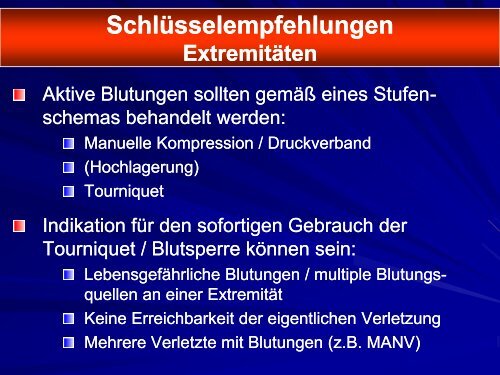 Schlüsselempfehlungen
Extremitäten

Aktive Blutungen sollten gemäß eines Stufenschemas behandelt werden:

Manuelle Kompression / Druckverband

(Hochlagerung)

Tourniquet

Indikation für den sofortigen Gebrauch der Tourniquet / Blutsperre können sein:

Lebensgefährliche Blutungen / multiple Blutungsquellen an einer Extremität

Keine Erreichbarkeit der eigentlichen Verletzung

Mehrere Verletzte mit Blutungen (z.B. MANV)